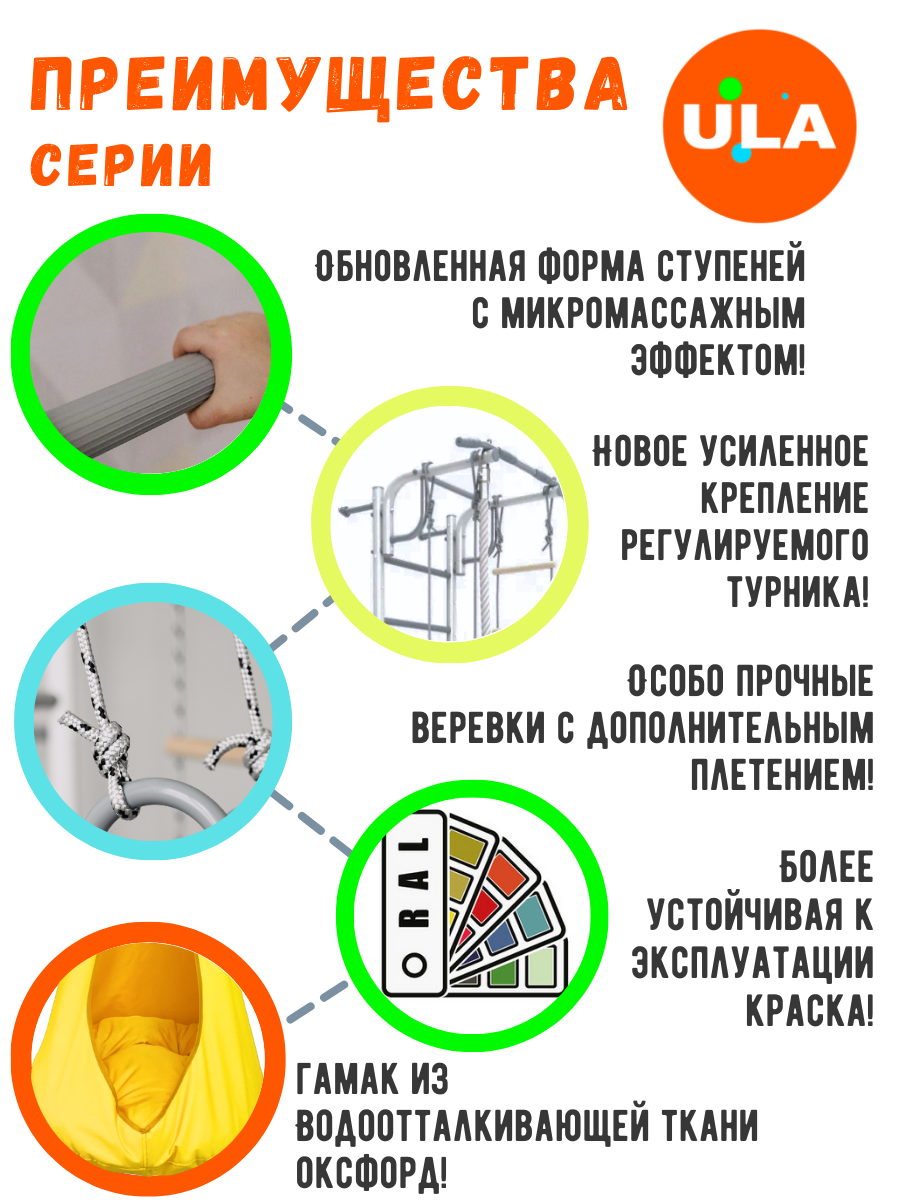 ПРЕИМУЩЕСТВА
СЕРИИ

ULA

ОБНОВЛЕННАЯ ФОРМА СТУПЕНЕЙ С МИКРОМАССАЖНЫМ ЭФФЕКТОМ!

НОВОЕ УСИЛЕННОЕ КРЕПЛЕНИЕ РЕГУЛИРУЕМОГО ТУРНИКА!

ОСОБО ПРОЧНЫЕ ВЕРЕВКИ С ДОПОЛНИТЕЛЬНЫМ ПЛЕТЕНИЕМ!

RAL

БОЛЕЕ УСТОЙЧИВАЯ К ЭКСПЛУАТАЦИИ КРАСКА!

ГАМАК ИЗ ВОДООТТАЛКИВАЮЩЕЙ ТКАНИ ОКСФОРД!